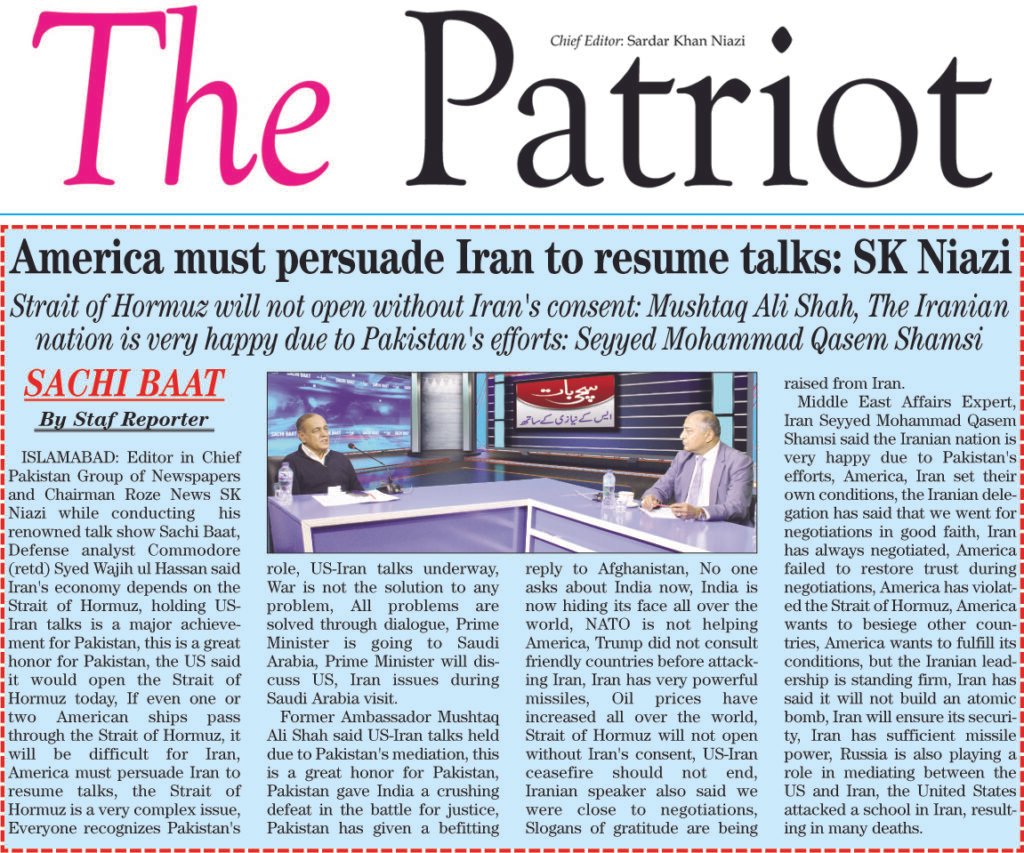 The Patriot

Chief Editor: Sardar Khan Niazi

America must persuade Iran to resume talks: SK Niazi

Strait of Hormuz will not open without Iran's consent: Mushtaq Ali Shah, The Iranian nation is very happy due to Pakistan's efforts: Seyyed Mohammad Qasem Shamsi

SACHI BAAT

By Staf Reporter

ISLAMABAD: Editor in Chief Pakistan Group of Newspapers and Chairman Roze News SK Niazi while conducting his renowned talk show Sachi Baat, Defense analyst Commodore (retd) Syed Wajih ul Hassan said Iran's economy depends on the Strait of Hormuz, holding US-Iran talks is a major achievement for Pakistan, this is a great honor for Pakistan, the US said it would open the Strait of Hormuz today, If even one or two American ships pass through the Strait of Hormuz, it will be difficult for Iran, America must persuade Iran to resume talks, the Strait of Hormuz is a very complex issue, Everyone recognizes Pakistan's role, US-Iran talks underway, War is not the solution to any problem, All problems are solved through dialogue, Prime Minister is going to Saudi Arabia, Prime Minister will discuss US, Iran issues during Saudi Arabia visit.

Former Ambassador Mushtaq Ali Shah said US-Iran talks held due to Pakistan's mediation, this is a great honor for Pakistan, Pakistan gave India a crushing defeat in the battle for justice, Pakistan has given a befitting reply to Afghanistan, No one asks about India now, India is now hiding its face all over the world, NATO is not helping America, Trump did not consult friendly countries before attacking Iran, Iran has very powerful missiles, Oil prices have increased all over the world, Strait of Hormuz will not open without Iran's consent, US-Iran ceasefire should not end, Iranian speaker also said we were close to negotiations, Slogans of gratitude are being raised from Iran.

Middle East Affairs Expert, Iran Seyyed Mohammad Qasem Shamsi said the Iranian nation is very happy due to Pakistan's efforts, America, Iran set their own conditions, the Iranian delegation has said that we went for negotiations in good faith, Iran has always negotiated, America failed to restore trust during negotiations, America has violated the Strait of Hormuz, America wants to besiege other countries, America wants to fulfill its conditions, but the Iranian leadership is standing firm, Iran has said it will not build an atomic bomb, Iran will ensure its security, Iran has sufficient missile power, Russia is also playing a role in mediating between the US and Iran, the United States attacked a school in Iran, resulting in many deaths.

سچی بات
ایس کے نیازی کے ساتھ